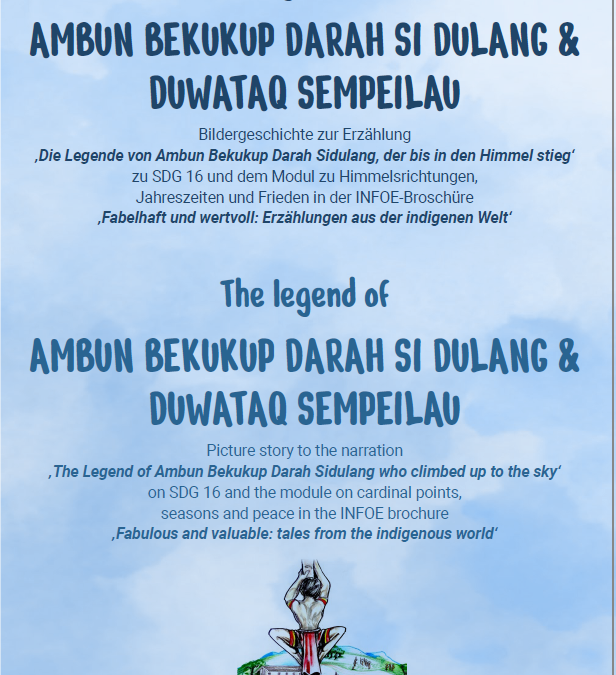 AMBUN BEKUKUP DARAH SI DULANG & DUWATAQ SEMPEILAU

Bildergeschichte zur Erzählung
‚Die Legende von Ambun Bekukup Darah Sidulang, der bis in den Himmel stieg‘
zu SDG 16 und dem Modul zu Himmelsrichtungen, Jahreszeiten und Frieden in der INFOE-Broschüre
‚Fabelhaft und wertvoll: Erzählungen aus der indigenen Welt‘

The legend of

AMBUN BEKUKUP DARAH SI DULANG & DUWATAQ SEMPEILAU

Picture story to the narration
‚The Legend of Ambun Bekukup Darah Sidulang who climbed up to the sky‘
on SDG 16 and the module on cardinal points, seasons and peace in the INFOE brochure
‚Fabulous and valuable: tales from the indigenous world‘